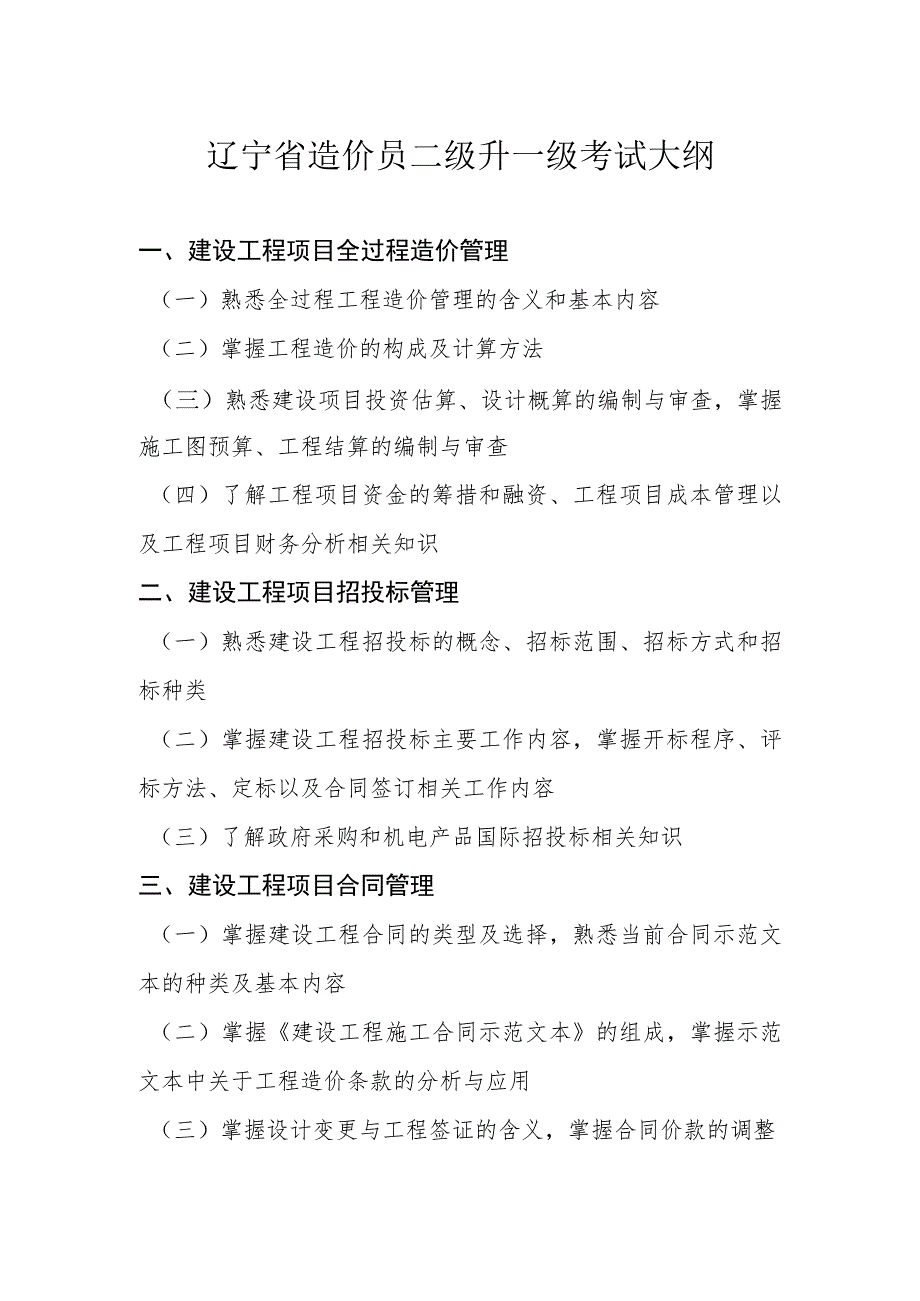 辽宁省造价员二级升一级考试大纲

一、建设工程项目全过程造价管理

（一）熟悉全过程工程造价管理的含义和基本内容

（二）掌握工程造价的构成及计算方法

（三）熟悉建设项目投资估算、设计概算的编制与审查，掌握施工图预算、工程结算的编制与审查

（四）了解工程项目资金的筹措和融资、工程项目成本管理以及工程项目财务分析相关知识

二、建设工程项目招投标管理

（一）熟悉建设工程招投标的概念、招标范围、招标方式和招标种类

（二）掌握建设工程招投标主要工作内容，掌握开标程序、评标方法、定标以及合同签订相关工作内容

（三）了解政府采购和机电产品国际招投标相关知识

三、建设工程项目合同管理

（一）掌握建设工程合同的类型及选择，熟悉当前合同示范文本的种类及基本内容

（二）掌握《建设工程施工合同示范文本》的组成，掌握示范文本中关于工程造价条款的分析与应用

（三）掌握设计变更与工程签证的含义，掌握合同价款的调整